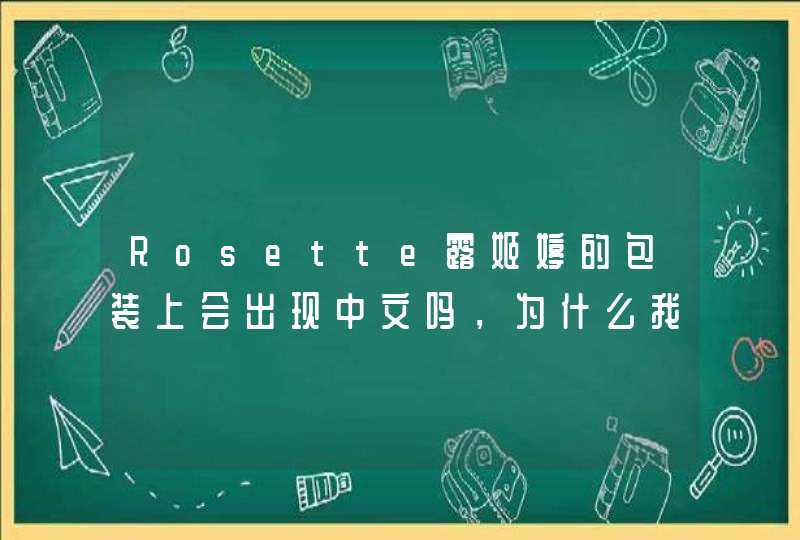 Rosette露姬婷的包装上会出现中文吗，为什么我